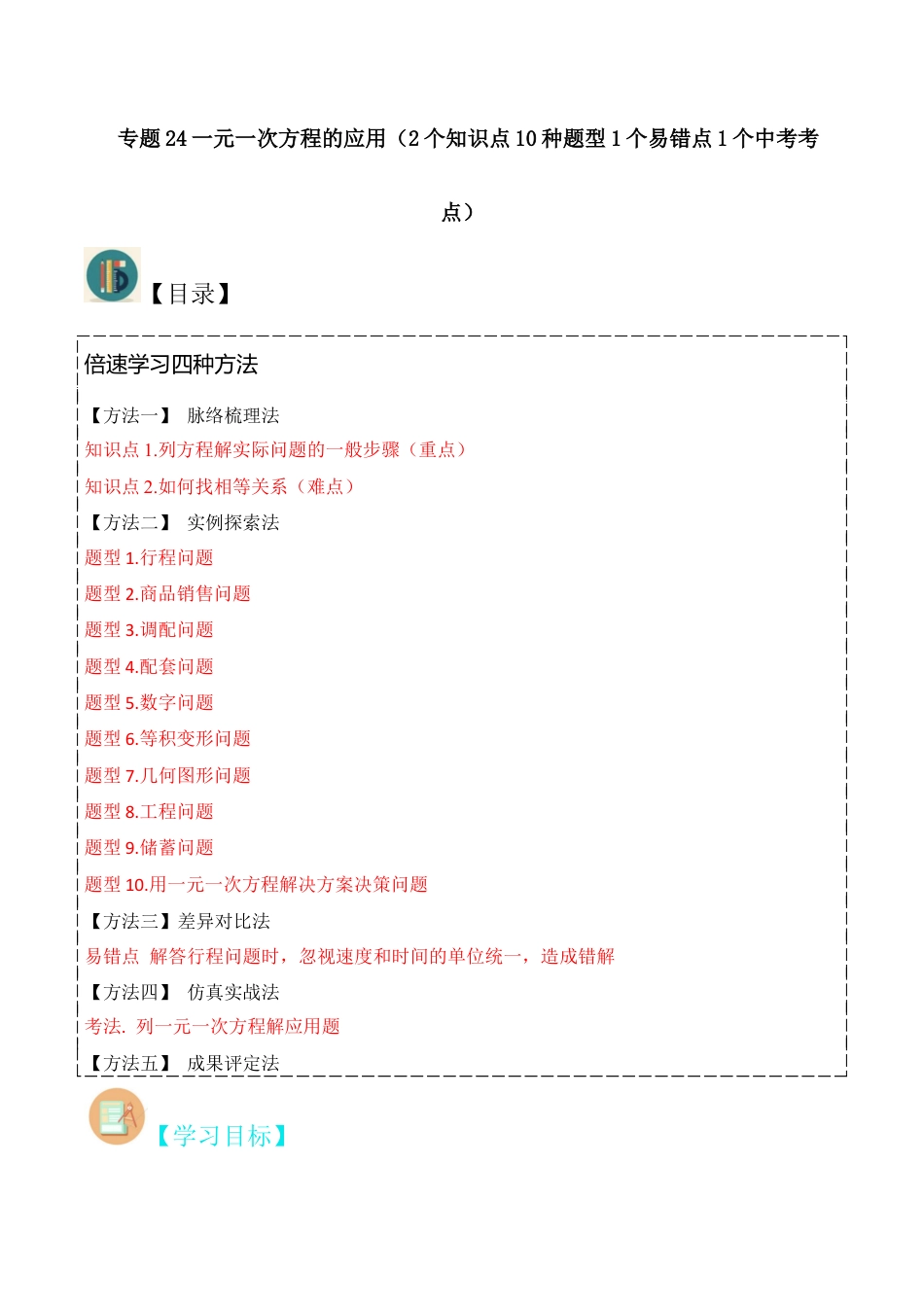 专题 24 一元一次方程的应用（2 个知识点 10 种题型 1 个易错点 1 个中考考点）

【目录】

倍速学习四种方法

【方法一】 脉络梳理法
知识点 1.列方程解实际问题的一般步骤（重点）
知识点 2.如何找相等关系（难点）
【方法二】 实例探索法
题型 1.行程问题
题型 2.商品销售问题
题型 3.调配问题
题型 4.配套问题
题型 5.数字问题
题型 6.等积变形问题
题型 7.几何图形问题
题型 8.工程问题
题型 9.储蓄问题
题型 10.用一元一次方程解决方案决策问题
【方法三】差异对比法
易错点 解答行程问题时，忽视速度和时间的单位统一，造成错解
【方法四】 仿真实战法
考法. 列一元一次方程解应用题
【方法五】 成果评定法

【学习目标】